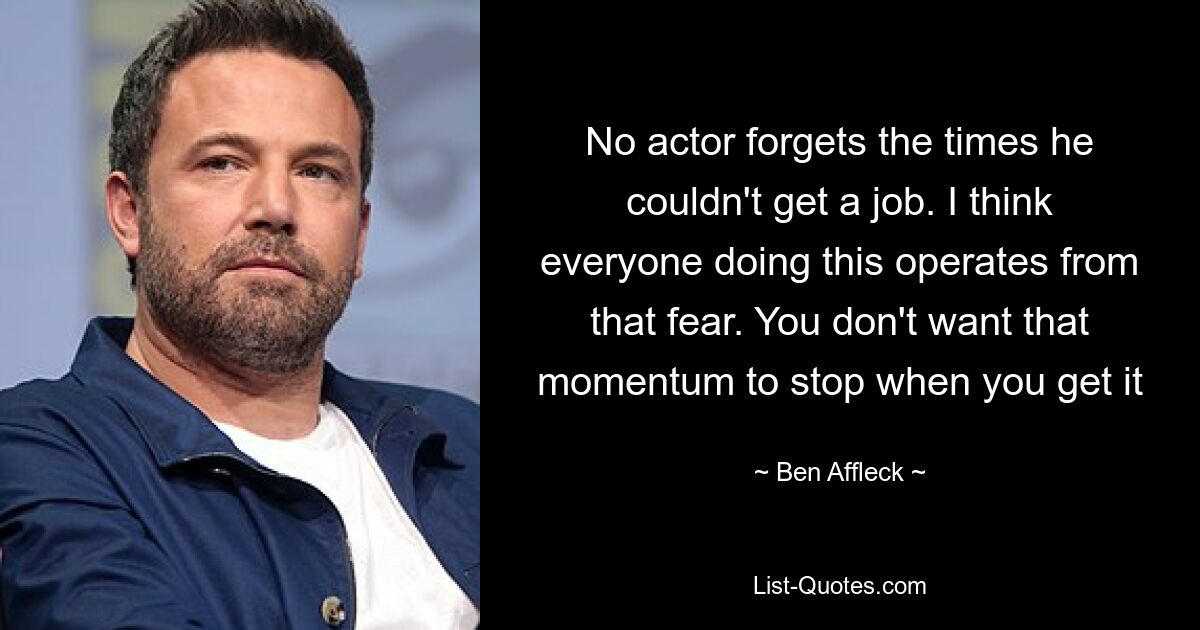 No actor forgets the times he couldn't get a job. I think everyone doing this operates from that fear. You don't want that momentum to stop when you get it

~ Ben Affleck ~

List-Quotes.com